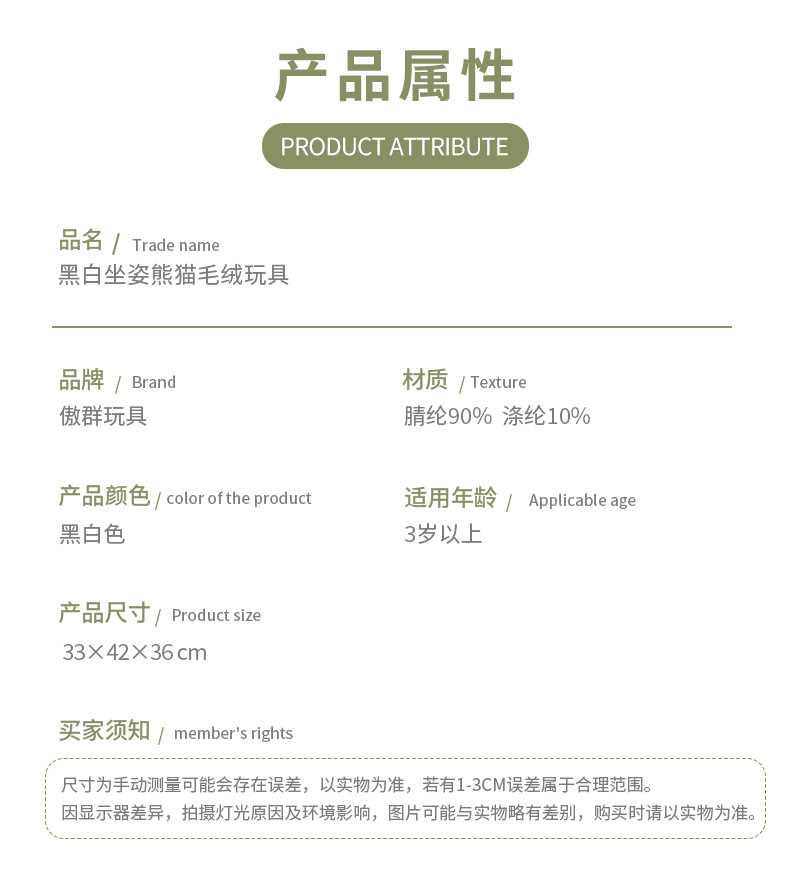 产品属性

PRODUCT ATTRIBUTE

品名 / Trade name
黑白坐姿熊猫毛绒玩具

品牌 / Brand
傲群玩具

材质 / Texture
腈纶90% 涤纶10%

产品颜色 / color of the product
黑白色

适用年龄 / Applicable age
3岁以上

产品尺寸 / Product size
33×42×36 cm

买家须知 / member's rights
尺寸为手动测量可能会存在误差，以实物为准，若有1-3CM误差属于合理范围。
因显示器差异，拍摄灯光原因及环境影响，图片可能与实物略有差别，购买时请以实物为准。